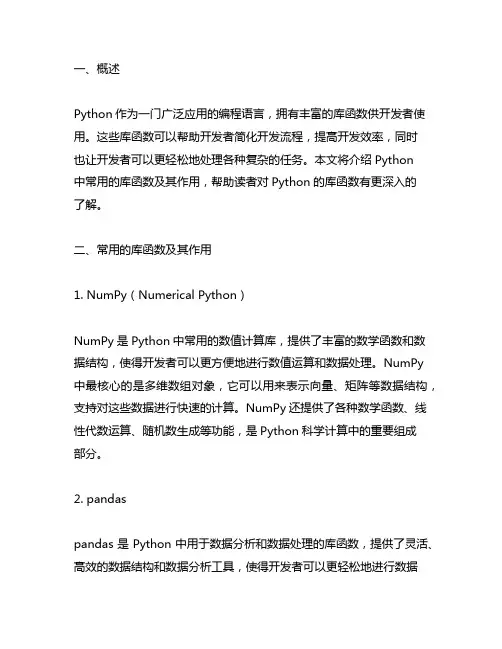 一、概述

Python 作为一门广泛应用的编程语言，拥有丰富的库函数供开发者使用。这些库函数可以帮助开发者简化开发流程，提高开发效率，同时也让开发者可以更轻松地处理各种复杂的任务。本文将介绍 Python 中常用的库函数及其作用，帮助读者对 Python 的库函数有更深入的了解。

二、常用的库函数及其作用

1. NumPy（Numerical Python）

NumPy 是 Python 中常用的数值计算库，提供了丰富的数学函数和数据结构，使得开发者可以更方便地进行数值运算和数据处理。NumPy 中最核心的是多维数组对象，它可以用来表示向量、矩阵等数据结构，支持对这些数据进行快速的计算。NumPy 还提供了各种数学函数、线性代数运算、随机数生成等功能，是 Python 科学计算中的重要组成部分。

2. pandas

pandas 是 Python 中用于数据分析和数据处理的库函数，提供了灵活、高效的数据结构和数据分析工具，使得开发者可以更轻松地进行数据